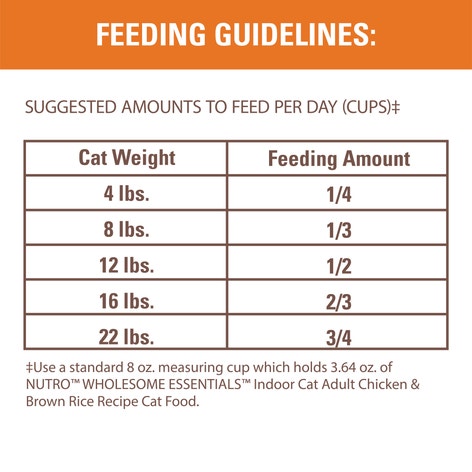 FEEDING GUIDELINES:

SUGGESTED AMOUNTS TO FEED PER DAY (CUPS)‡

| Cat Weight | Feeding Amount |
|---|---|
| 4 lbs. | 1/4 |
| 8 lbs. | 1/3 |
| 12 lbs. | 1/2 |
| 16 lbs. | 2/3 |
| 22 lbs. | 3/4 |

‡Use a standard 8 oz. measuring cup which holds 3.64 oz. of NUTRO™ WHOLESOME ESSENTIALS™ Indoor Cat Adult Chicken & Brown Rice Recipe Cat Food.